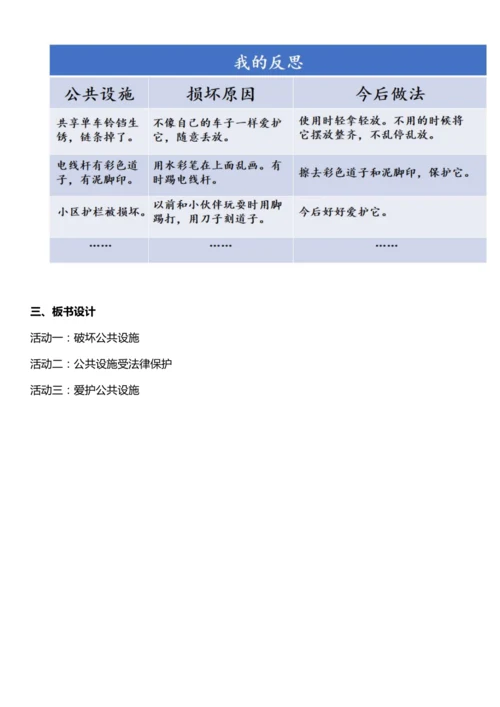 我的反思

| 公共设施 | 损坏原因 | 今后做法 |
|---|---|---|
| 共享单车铃铛生锈，链条掉了。 | 不像自己的车子一样爱护它，随意丢放。 | 使用时轻拿轻放。不用的时候将它摆放整齐，不乱停乱放。 |
| 电线杆有彩色道子，有泥脚印。 | 用水彩笔在上面乱画。有时踢电线杆。 | 擦去彩色道子和泥脚印，保护它。 |
| 小区护栏被损坏。 | 以前和小伙伴玩耍时用脚踢打，用刀子刻道子。 | 今后好好爱护它。 |
| …… | …… | …… |

三、板书设计

活动一：破坏公共设施

活动二：公共设施受法律保护

活动三：爱护公共设施